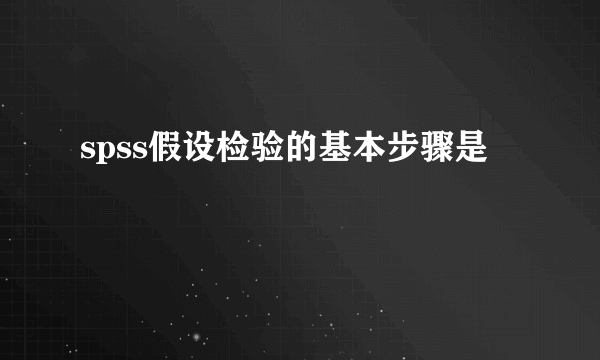 spss假设检验的基本步骤是